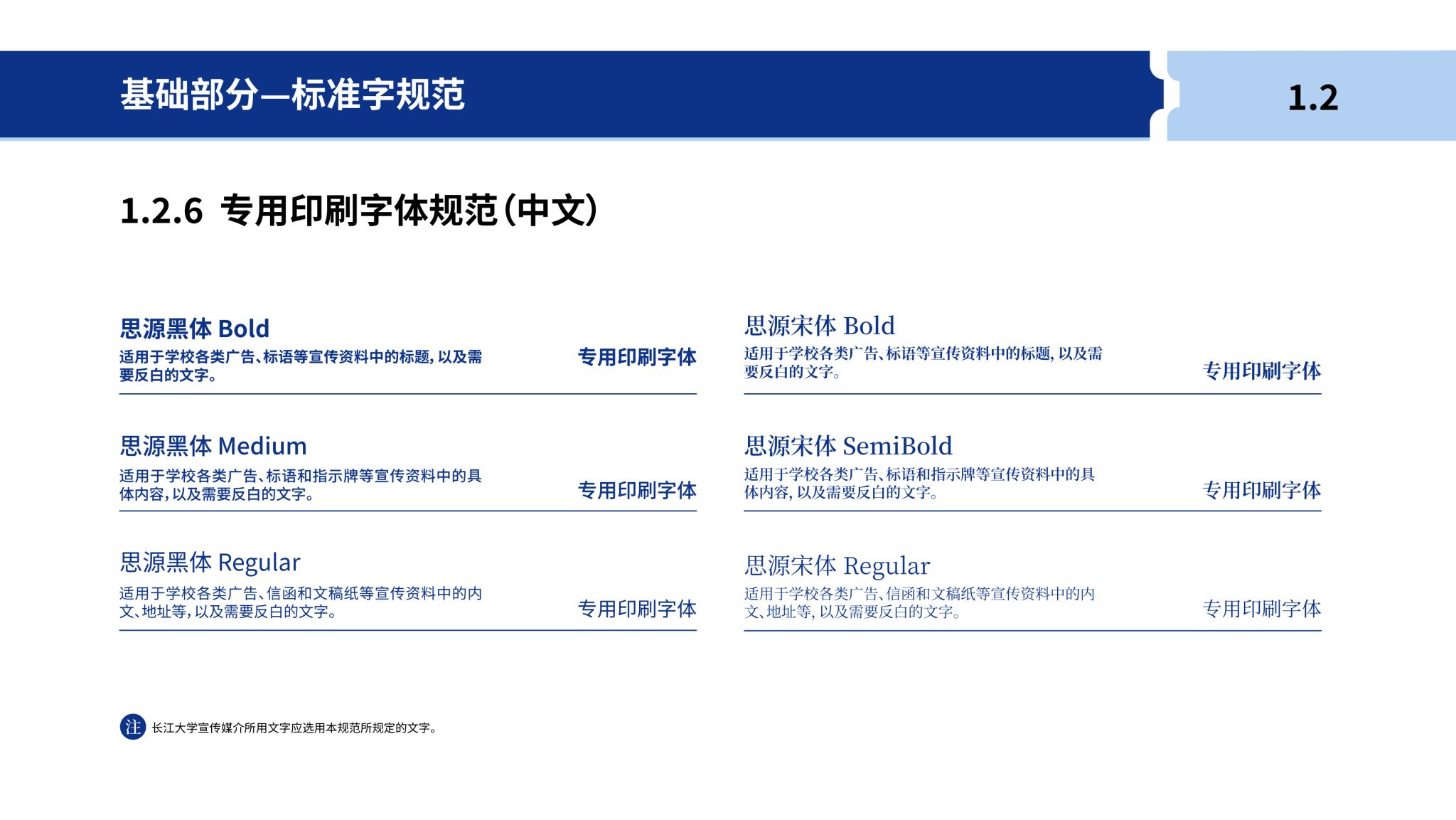 基础部分—标准字规范

1.2

1.2.6 专用印刷字体规范(中文)

思源黑体 Bold

适用于学校各类广告、标语等宣传资料中的标题,以及需要反白的文字。

专用印刷字体

思源黑体 Medium

适用于学校各类广告、标语和指示牌等宣传资料中的具体内容,以及需要反白的文字。

专用印刷字体

思源黑体 Regular

适用于学校各类广告、信函和文稿纸等宣传资料中的内文、地址等,以及需要反白的文字。

专用印刷字体

思源宋体 Bold

适用于学校各类广告、标语等宣传资料中的标题,以及需要反白的文字。

专用印刷字体

思源宋体 SemiBold

适用于学校各类广告、标语和指示牌等宣传资料中的具体内容,以及需要反白的文字。

专用印刷字体

思源宋体 Regular

适用于学校各类广告、信函和文稿纸等宣传资料中的内文、地址等,以及需要反白的文字。

专用印刷字体

注 长江大学宣传媒介所用文字应选用本规范所规定的文字。